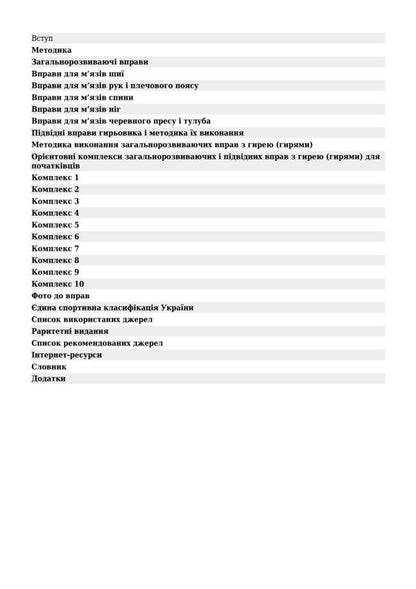 Вступ
Методика
Загальнорозвиваючі вправи
Вправи для м'язів шиї
Вправи для м'язів рук і плечового поясу
Вправи для м'язів спини
Вправи для м'язів ніг
Вправи для м'язів черевного пресу і тулуба
Підвідні вправи гирьовика і методика їх виконання
Методика виконання загальнорозвиваючих вправ з гирею (гирями)
Орієнтовні комплекси загальнорозвиваючих і підвідних вправ з гирею (гирями) для початківців
Комплекс 1
Комплекс 2
Комплекс 3
Комплекс 4
Комплекс 5
Комплекс 6
Комплекс 7
Комплекс 8
Комплекс 9
Комплекс 10
Фото до вправ
Єдина спортивна класифікація України
Список використаних джерел
Раритетні видання
Список рекомендованих джерел
Інтернет-ресурси
Словник
Додатки